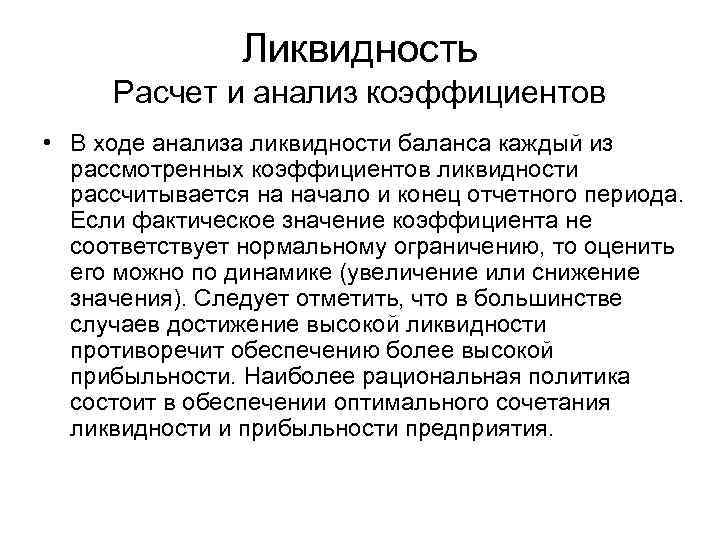 Ликвидность
Расчет и анализ коэффициентов

• В ходе анализа ликвидности баланса каждый из рассмотренных коэффициентов ликвидности рассчитывается на начало и конец отчетного периода. Если фактическое значение коэффициента не соответствует нормальному ограничению, то оценить его можно по динамике (увеличение или снижение значения). Следует отметить, что в большинстве случаев достижение высокой ликвидности противоречит обеспечению более высокой прибыльности. Наиболее рациональная политика состоит в обеспечении оптимального сочетания ликвидности и прибыльности предприятия.